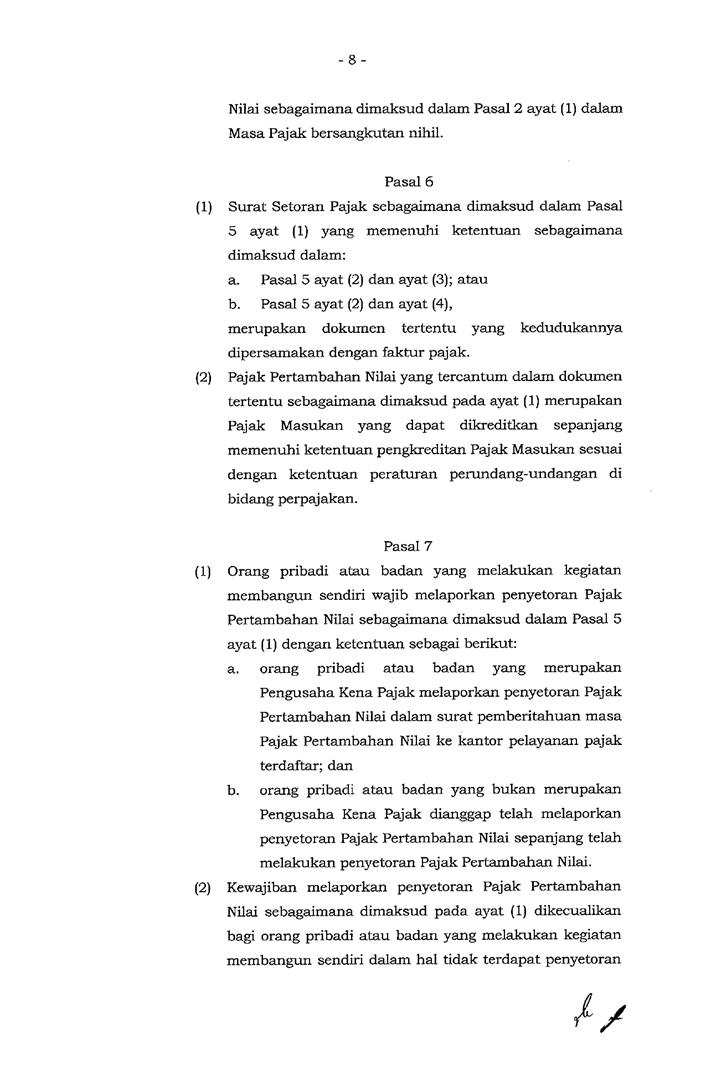 - 8 -

Nilai sebagaimana dimaksud dalam Pasal 2 ayat (1) dalam Masa Pajak bersangkutan nihil.

Pasal 6

(1) Surat Setoran Pajak sebagaimana dimaksud dalam Pasal 5 ayat (1) yang memenuhi ketentuan sebagaimana dimaksud dalam:

a. Pasal 5 ayat (2) dan ayat (3); atau

b. Pasal 5 ayat (2) dan ayat (4),

merupakan dokumen tertentu yang kedudukannya dipersamakan dengan faktur pajak.

(2) Pajak Pertambahan Nilai yang tercantum dalam dokumen tertentu sebagaimana dimaksud pada ayat (1) merupakan Pajak Masukan yang dapat dikreditkan sepanjang memenuhi ketentuan pengkreditan Pajak Masukan sesuai dengan ketentuan peraturan perundang-undangan di bidang perpajakan.

Pasal 7

(1) Orang pribadi atau badan yang melakukan kegiatan membangun sendiri wajib melaporkan penyetoran Pajak Pertambahan Nilai sebagaimana dimaksud dalam Pasal 5 ayat (1) dengan ketentuan sebagai berikut:

a. orang pribadi atau badan yang merupakan Pengusaha Kena Pajak melaporkan penyetoran Pajak Pertambahan Nilai dalam surat pemberitahuan masa Pajak Pertambahan Nilai ke kantor pelayanan pajak terdaftar; dan

b. orang pribadi atau badan yang bukan merupakan Pengusaha Kena Pajak dianggap telah melaporkan penyetoran Pajak Pertambahan Nilai sepanjang telah melakukan penyetoran Pajak Pertambahan Nilai.

(2) Kewajiban melaporkan penyetoran Pajak Pertambahan Nilai sebagaimana dimaksud pada ayat (1) dikecualikan bagi orang pribadi atau badan yang melakukan kegiatan membangun sendiri dalam hal tidak terdapat penyetoran